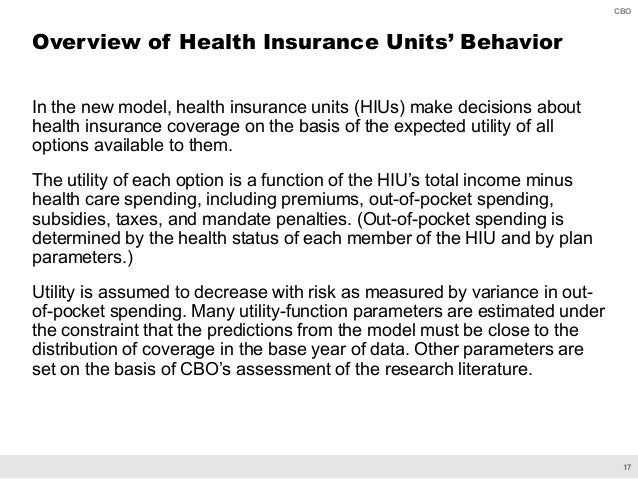 CBO

Overview of Health Insurance Units' Behavior

In the new model, health insurance units (HIUs) make decisions about health insurance coverage on the basis of the expected utility of all options available to them.

The utility of each option is a function of the HIU's total income minus health care spending, including premiums, out-of-pocket spending, subsidies, taxes, and mandate penalties. (Out-of-pocket spending is determined by the health status of each member of the HIU and by plan parameters.)

Utility is assumed to decrease with risk as measured by variance in out-of-pocket spending. Many utility-function parameters are estimated under the constraint that the predictions from the model must be close to the distribution of coverage in the base year of data. Other parameters are set on the basis of CBO's assessment of the research literature.

17